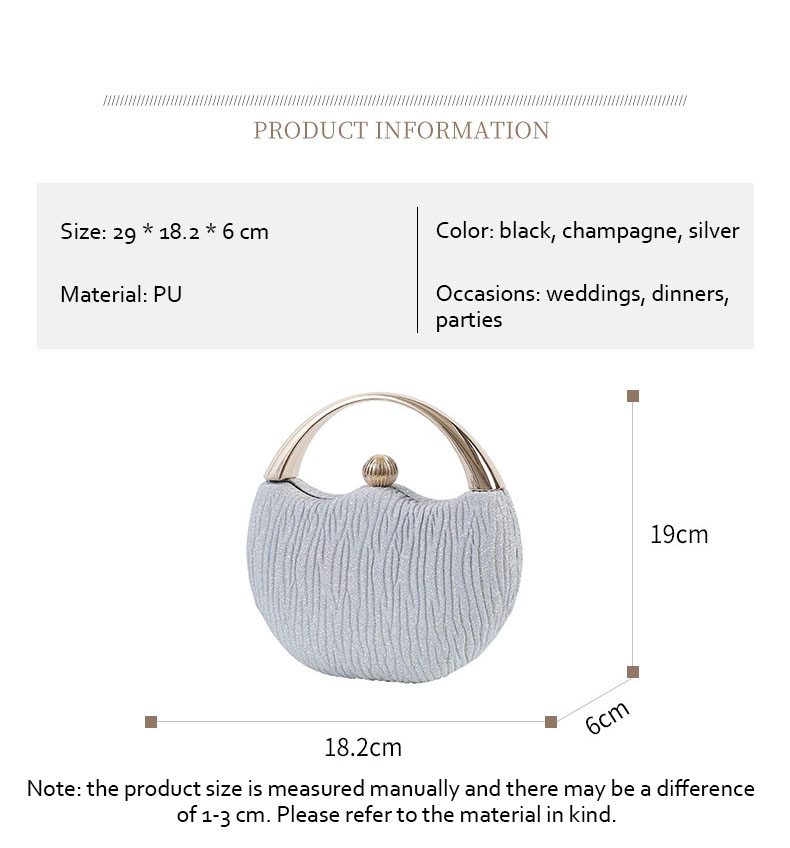 PRODUCT INFORMATION

Size: 29 * 18.2 * 6 cm

Material: PU

Color: black, champagne, silver

Occasions: weddings, dinners, parties

19cm

6cm

18.2cm

Note: the product size is measured manually and there may be a difference of 1-3 cm. Please refer to the material in kind.